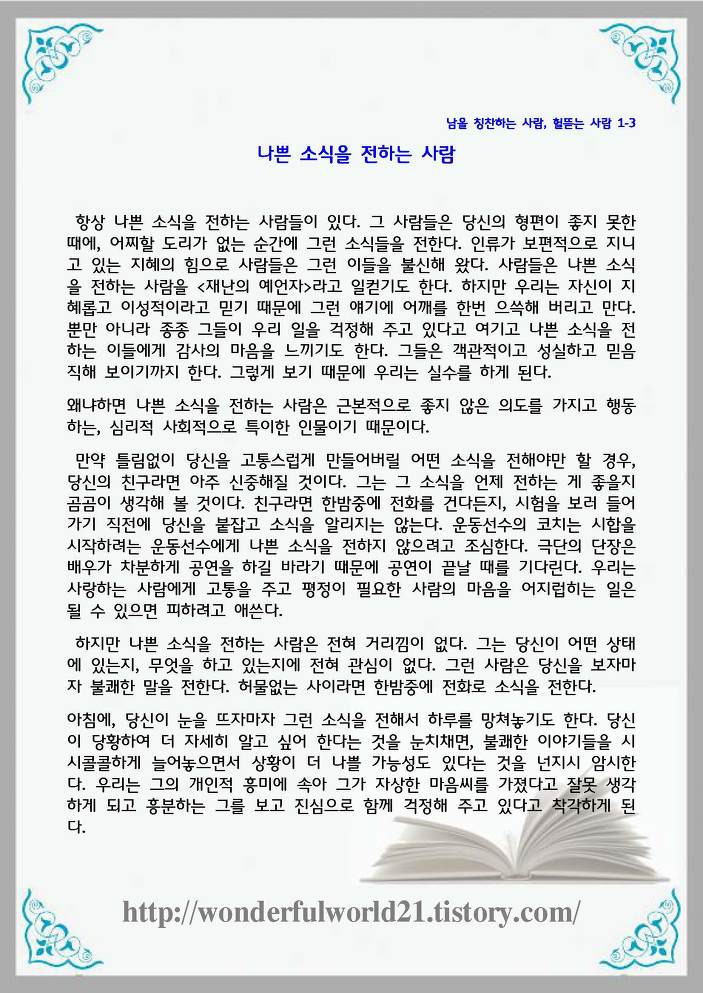 남을 칭찬하는 사람, 헐뜯는 사람 1-3

나쁜 소식을 전하는 사람

항상 나쁜 소식을 전하는 사람들이 있다. 그 사람들은 당신의 형편이 좋지 못한 때에, 어찌할 도리가 없는 순간에 그런 소식들을 전한다. 인류가 보편적으로 지니고 있는 지혜의 힘으로 사람들은 그런 이들을 불신해 왔다. 사람들은 나쁜 소식을 전하는 사람을 <재난의 예언자>라고 일컫기도 한다. 하지만 우리는 자신이 지혜롭고 이성적이라고 믿기 때문에 그런 얘기에 어깨를 한번 으쓱해 버리고 만다. 뿐만 아니라 종종 그들이 우리 일을 걱정해 주고 있다고 여기고 나쁜 소식을 전하는 이들에게 감사의 마음을 느끼기도 한다. 그들은 객관적이고 성실하고 믿음직해 보이기까지 한다. 그렇게 보기 때문에 우리는 실수를 하게 된다.

왜냐하면 나쁜 소식을 전하는 사람은 근본적으로 좋지 않은 의도를 가지고 행동하는, 심리적 사회적으로 특이한 인물이기 때문이다.

만약 틀림없이 당신을 고통스럽게 만들어버릴 어떤 소식을 전해야만 할 경우, 당신의 친구라면 아주 신중해질 것이다. 그는 그 소식을 언제 전하는 게 좋을지 곰곰이 생각해 볼 것이다. 친구라면 한밤중에 전화를 건다든지, 시험을 보러 들어가기 직전에 당신을 붙잡고 소식을 알리지는 않는다. 운동선수의 코치는 시합을 시작하려는 운동선수에게 나쁜 소식을 전하지 않으려고 조심한다. 극단의 단장은 배우가 차분하게 공연을 하길 바라기 때문에 공연이 끝날 때를 기다린다. 우리는 사랑하는 사람에게 고통을 주고 평정이 필요한 사람의 마음을 어지럽히는 일은 될 수 있으면 피하려고 애쓴다.

하지만 나쁜 소식을 전하는 사람은 전혀 거리낌이 없다. 그는 당신이 어떤 상태에 있는지, 무엇을 하고 있는지에 전혀 관심이 없다. 그런 사람은 당신을 보자마자 불쾌한 말을 전한다. 허물없는 사이라면 한밤중에 전화로 소식을 전한다.

아침에, 당신이 눈을 뜨자마자 그런 소식을 전해서 하루를 망쳐놓기도 한다. 당신이 당황하여 더 자세히 알고 싶어 한다는 것을 눈치채면, 불쾌한 이야기들을 시시콜콜하게 늘어놓으면서 상황이 더 나쁠 가능성도 있다는 것을 넌지시 암시한다. 우리는 그의 개인적 흥미에 속아 그가 자상한 마음씨를 가졌다고 잘못 생각하게 되고 흥분하는 그를 보고 진심으로 함께 걱정해 주고 있다고 착각하게 된다.

http://wonderfulworld21.tistory.com/